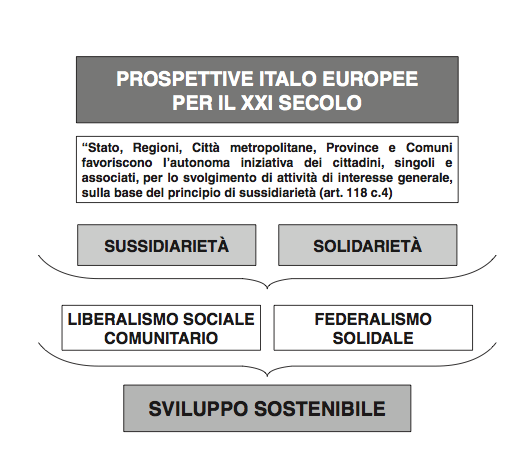 PROSPETTIVE ITALO EUROPEE
PER IL XXI SECOLO

“Stato, Regioni, Città metropolitane, Province e Comuni favoriscono l’autonoma iniziativa dei cittadini, singoli e associati, per lo svolgimento di attività di interesse generale, sulla base del principio di sussidiarietà (art. 118 c.4)

SUSSIDIARIETÀ

SOLIDARIETÀ

LIBERALISMO SOCIALE COMUNITARIO

FEDERALISMO SOLIDALE

SVILUPPO SOSTENIBILE